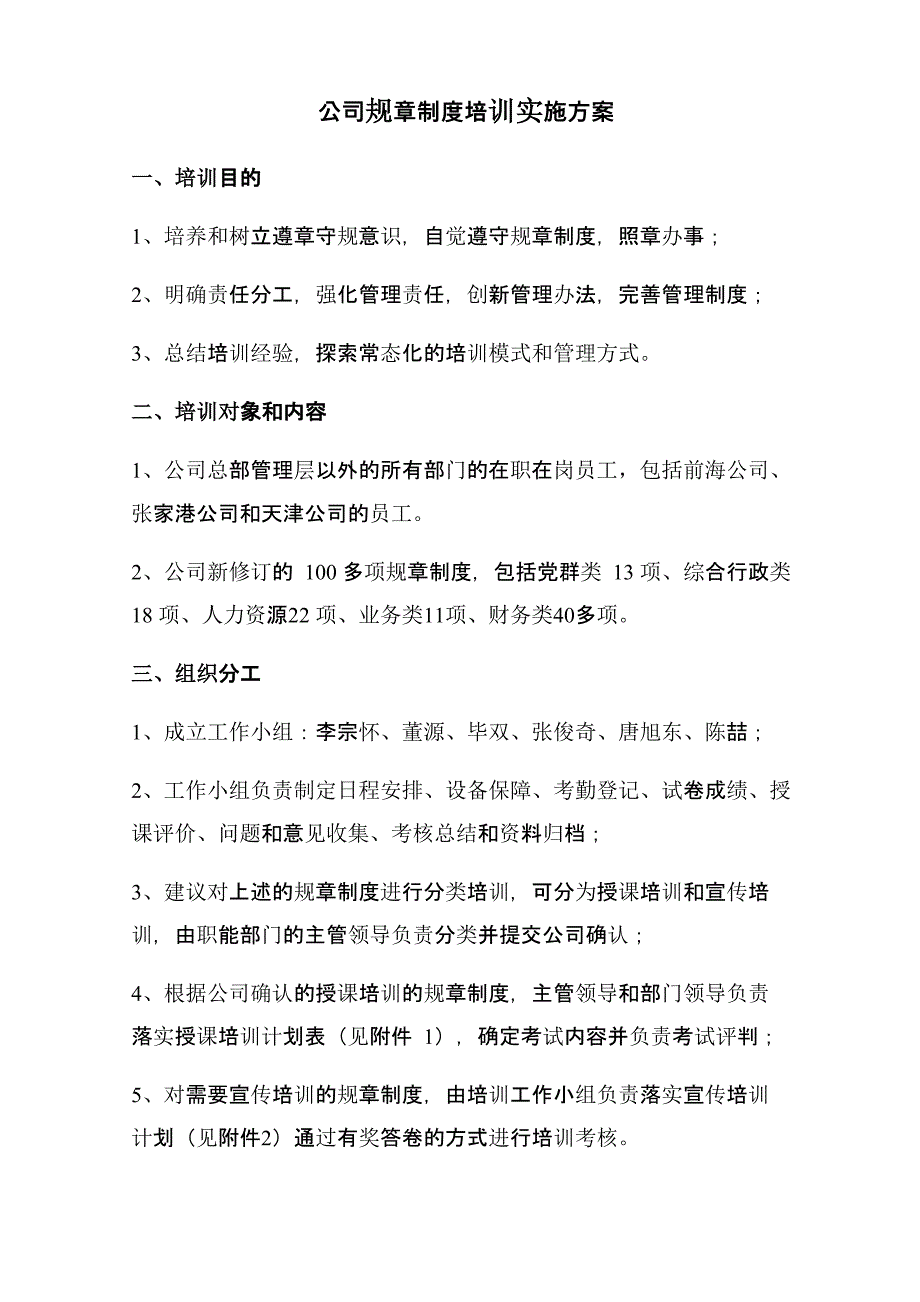 公司规章制度培训实施方案

一、培训目的

1、培养和树立遵章守规意识，自觉遵守规章制度，照章办事；

2、明确责任分工，强化管理责任，创新管理办法，完善管理制度；

3、总结培训经验，探索常态化的培训模式和管理方式。

二、培训对象和内容

1、公司总部管理层以外的所有部门的在职在岗员工，包括前海公司、张家港公司和天津公司的员工。

2、公司新修订的 100 多项规章制度，包括党群类 13 项、综合行政类 18 项、人力资源22 项、业务类11项、财务类40多项。

三、组织分工

1、成立工作小组：李宗怀、董源、毕双、张俊奇、唐旭东、陈喆；

2、工作小组负责制定日程安排、设备保障、考勤登记、试卷成绩、授课评价、问题和意见收集、考核总结和资料归档；

3、建议对上述的规章制度进行分类培训，可分为授课培训和宣传培训，由职能部门的主管领导负责分类并提交公司确认；

4、根据公司确认的授课培训的规章制度，主管领导和部门领导负责落实授课培训计划表（见附件 1），确定考试内容并负责考试评判；

5、对需要宣传培训的规章制度，由培训工作小组负责落实宣传培训计划（见附件2）通过有奖答卷的方式进行培训考核。